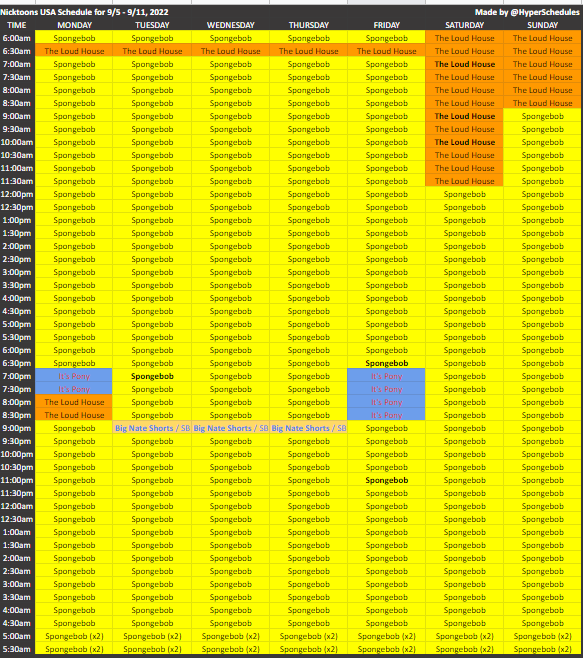 Nicktoons USA Schedule for 9/5 - 9/11, 2022

Made by @HyperSchedules

| TIME | MONDAY | TUESDAY | WEDNESDAY | THURSDAY | FRIDAY | SATURDAY | SUNDAY |
|---|---|---|---|---|---|---|---|
| 6:00am | Spongebob | Spongebob | Spongebob | Spongebob | Spongebob | The Loud House | The Loud House |
| 6:30am | The Loud House | The Loud House | The Loud House | The Loud House | The Loud House | The Loud House | The Loud House |
| 7:00am | Spongebob | Spongebob | Spongebob | Spongebob | Spongebob | The Loud House | The Loud House |
| 7:30am | Spongebob | Spongebob | Spongebob | Spongebob | Spongebob | The Loud House | The Loud House |
| 8:00am | Spongebob | Spongebob | Spongebob | Spongebob | Spongebob | The Loud House | The Loud House |
| 8:30am | Spongebob | Spongebob | Spongebob | Spongebob | Spongebob | The Loud House | The Loud House |
| 9:00am | Spongebob | Spongebob | Spongebob | Spongebob | Spongebob | The Loud House | Spongebob |
| 9:30am | Spongebob | Spongebob | Spongebob | Spongebob | Spongebob | The Loud House | Spongebob |
| 10:00am | Spongebob | Spongebob | Spongebob | Spongebob | Spongebob | The Loud House | Spongebob |
| 10:30am | Spongebob | Spongebob | Spongebob | Spongebob | Spongebob | The Loud House | Spongebob |
| 11:00am | Spongebob | Spongebob | Spongebob | Spongebob | Spongebob | The Loud House | Spongebob |
| 11:30am | Spongebob | Spongebob | Spongebob | Spongebob | Spongebob | The Loud House | Spongebob |
| 12:00pm | Spongebob | Spongebob | Spongebob | Spongebob | Spongebob | Spongebob | Spongebob |
| 12:30pm | Spongebob | Spongebob | Spongebob | Spongebob | Spongebob | Spongebob | Spongebob |
| 1:00pm | Spongebob | Spongebob | Spongebob | Spongebob | Spongebob | Spongebob | Spongebob |
| 1:30pm | Spongebob | Spongebob | Spongebob | Spongebob | Spongebob | Spongebob | Spongebob |
| 2:00pm | Spongebob | Spongebob | Spongebob | Spongebob | Spongebob | Spongebob | Spongebob |
| 2:30pm | Spongebob | Spongebob | Spongebob | Spongebob | Spongebob | Spongebob | Spongebob |
| 3:00pm | Spongebob | Spongebob | Spongebob | Spongebob | Spongebob | Spongebob | Spongebob |
| 3:30pm | Spongebob | Spongebob | Spongebob | Spongebob | Spongebob | Spongebob | Spongebob |
| 4:00pm | Spongebob | Spongebob | Spongebob | Spongebob | Spongebob | Spongebob | Spongebob |
| 4:30pm | Spongebob | Spongebob | Spongebob | Spongebob | Spongebob | Spongebob | Spongebob |
| 5:00pm | Spongebob | Spongebob | Spongebob | Spongebob | Spongebob | Spongebob | Spongebob |
| 5:30pm | Spongebob | Spongebob | Spongebob | Spongebob | Spongebob | Spongebob | Spongebob |
| 6:00pm | Spongebob | Spongebob | Spongebob | Spongebob | Spongebob | Spongebob | Spongebob |
| 6:30pm | Spongebob | Spongebob | Spongebob | Spongebob | Spongebob | Spongebob | Spongebob |
| 7:00pm | It's Pony | Spongebob | Spongebob | Spongebob | It's Pony | Spongebob | Spongebob |
| 7:30pm | It's Pony | Spongebob | Spongebob | Spongebob | It's Pony | Spongebob | Spongebob |
| 8:00pm | The Loud House | Spongebob | Spongebob | Spongebob | It's Pony | Spongebob | Spongebob |
| 8:30pm | The Loud House | Spongebob | Spongebob | Spongebob | It's Pony | Spongebob | Spongebob |
| 9:00pm | Spongebob | Big Nate Shorts / SB | Big Nate Shorts / SB | Big Nate Shorts / SB | Spongebob | Spongebob | Spongebob |
| 9:30pm | Spongebob | Spongebob | Spongebob | Spongebob | Spongebob | Spongebob | Spongebob |
| 10:00pm | Spongebob | Spongebob | Spongebob | Spongebob | Spongebob | Spongebob | Spongebob |
| 10:30pm | Spongebob | Spongebob | Spongebob | Spongebob | Spongebob | Spongebob | Spongebob |
| 11:00pm | Spongebob | Spongebob | Spongebob | Spongebob | Spongebob | Spongebob | Spongebob |
| 11:30pm | Spongebob | Spongebob | Spongebob | Spongebob | Spongebob | Spongebob | Spongebob |
| 12:00am | Spongebob | Spongebob | Spongebob | Spongebob | Spongebob | Spongebob | Spongebob |
| 12:30am | Spongebob | Spongebob | Spongebob | Spongebob | Spongebob | Spongebob | Spongebob |
| 1:00am | Spongebob | Spongebob | Spongebob | Spongebob | Spongebob | Spongebob | Spongebob |
| 1:30am | Spongebob | Spongebob | Spongebob | Spongebob | Spongebob | Spongebob | Spongebob |
| 2:00am | Spongebob | Spongebob | Spongebob | Spongebob | Spongebob | Spongebob | Spongebob |
| 2:30am | Spongebob | Spongebob | Spongebob | Spongebob | Spongebob | Spongebob | Spongebob |
| 3:00am | Spongebob | Spongebob | Spongebob | Spongebob | Spongebob | Spongebob | Spongebob |
| 3:30am | Spongebob | Spongebob | Spongebob | Spongebob | Spongebob | Spongebob | Spongebob |
| 4:00am | Spongebob | Spongebob | Spongebob | Spongebob | Spongebob | Spongebob | Spongebob |
| 4:30am | Spongebob | Spongebob | Spongebob | Spongebob | Spongebob | Spongebob | Spongebob |
| 5:00am | Spongebob (x2) | Spongebob (x2) | Spongebob (x2) | Spongebob (x2) | Spongebob (x2) | Spongebob (x2) | Spongebob (x2) |
| 5:30am | Spongebob (x2) | Spongebob (x2) | Spongebob (x2) | Spongebob (x2) | Spongebob (x2) | Spongebob (x2) | Spongebob (x2) |